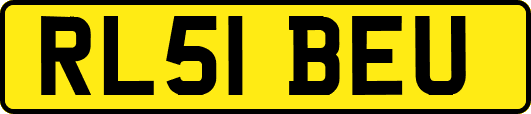 RL51 BEU